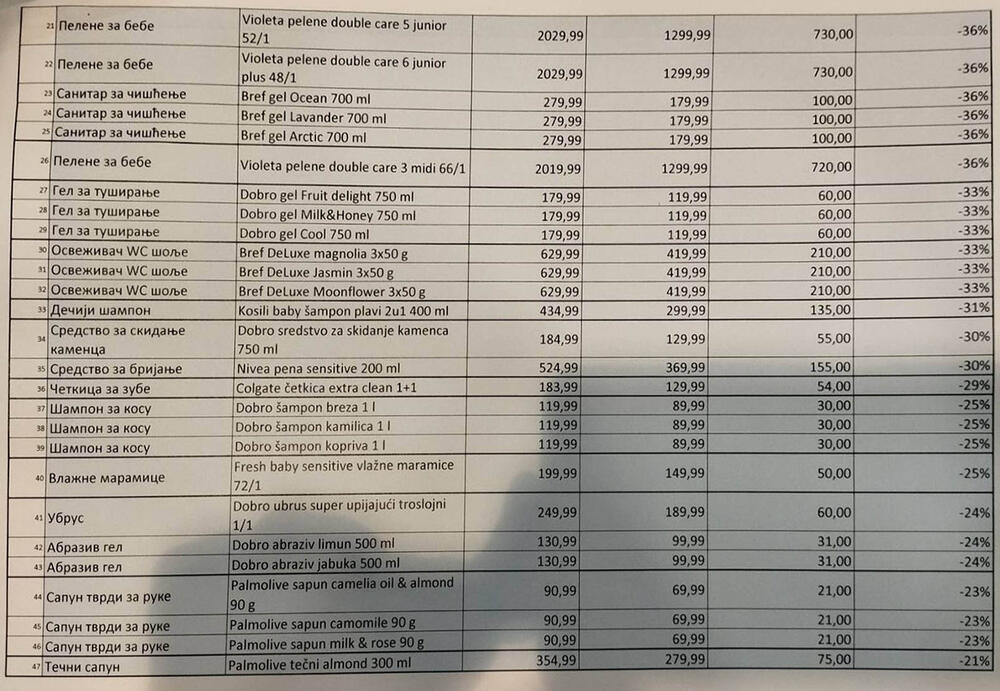 | 21 | Пелене за бебе | Violeta pelene double care 5 junior 52/1 | 2029,99 | 1299,99 | 730,00 | -36% |
|---|---|---|---|---|---|---|
| 22 | Пелене за бебе | Violeta pelene double care 6 junior plus 48/1 | 2029,99 | 1299,99 | 730,00 | -36% |
| 23 | Санитар за чишћење | Bref gel Ocean 700 ml | 279,99 | 179,99 | 100,00 | -36% |
| 24 | Санитар за чишћење | Bref gel Lavander 700 ml | 279,99 | 179,99 | 100,00 | -36% |
| 25 | Санитар за чишћење | Bref gel Arctic 700 ml | 279,99 | 179,99 | 100,00 | -36% |
| 26 | Пелене за бебе | Violeta pelene double care 3 midi 66/1 | 2019,99 | 1299,99 | 720,00 | -36% |
| 27 | Гел за туширање | Dobro gel Fruit delight 750 ml | 179,99 | 119,99 | 60,00 | -33% |
| 28 | Гел за туширање | Dobro gel Milk&Honey 750 ml | 179,99 | 119,99 | 60,00 | -33% |
| 29 | Гел за туширање | Dobro gel Cool 750 ml | 179,99 | 119,99 | 60,00 | -33% |
| 30 | Освеживач WC шоље | Bref DeLuxe magnolia 3x50 g | 629,99 | 419,99 | 210,00 | -33% |
| 31 | Освеживач WC шоље | Bref DeLuxe Jasmin 3x50 g | 629,99 | 419,99 | 210,00 | -33% |
| 32 | Освеживач WC шоље | Bref DeLuxe Moonflower 3x50 g | 629,99 | 419,99 | 210,00 | -33% |
| 33 | Дечији шампон | Kosili baby šampon plavi 2u1 400 ml | 434,99 | 299,99 | 135,00 | -31% |
| 34 | Средство за скидање каменца | Dobro sredstvo za skidanje kamenca 750 ml | 184,99 | 129,99 | 55,00 | -30% |
| 35 | Средство за бријање | Nivea pena sensitive 200 ml | 524,99 | 369,99 | 155,00 | -30% |
| 36 | Четкица за зубе | Colgate četkica extra clean 1+1 | 183,99 | 129,99 | 54,00 | -29% |
| 37 | Шампон за косу | Dobro šampon breza 1 l | 119,99 | 89,99 | 30,00 | -25% |
| 38 | Шампон за косу | Dobro šampon kamilica 1 l | 119,99 | 89,99 | 30,00 | -25% |
| 39 | Шампон за косу | Dobro šampon kopriva 1 l | 119,99 | 89,99 | 30,00 | -25% |
| 40 | Влажне марамице | Fresh baby sensitive vlažne maramice 72/1 | 199,99 | 149,99 | 50,00 | -25% |
| 41 | Убрус | Dobro ubrus super upijajući troslojni 1/1 | 249,99 | 189,99 | 60,00 | -24% |
| 42 | Абразив гел | Dobro abraziv limun 500 ml | 130,99 | 99,99 | 31,00 | -24% |
| 43 | Абразив гел | Dobro abraziv jabuka 500 ml | 130,99 | 99,99 | 31,00 | -24% |
| 44 | Сапун тврди за руке | Palmolive sapun camelia oil & almond 90 g | 90,99 | 69,99 | 21,00 | -23% |
| 45 | Сапун тврди за руке | Palmolive sapun camomile 90 g | 90,99 | 69,99 | 21,00 | -23% |
| 46 | Сапун тврди за руке | Palmolive sapun milk & rose 90 g | 90,99 | 69,99 | 21,00 | -23% |
| 47 | Течни сапун | Palmolive tečni almond 300 ml | 354,99 | 279,99 | 75,00 | -21% |